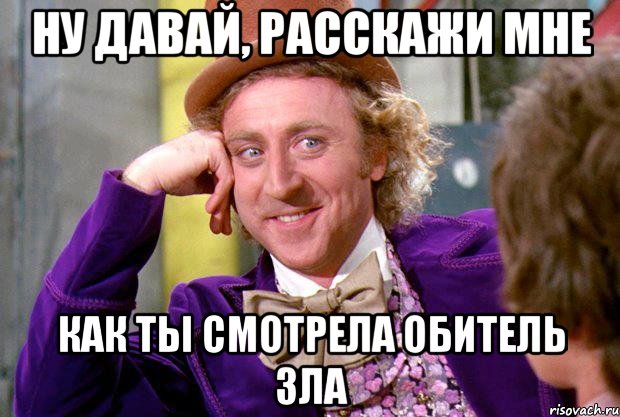 НУ ДАВАЙ, РАССКАЖИ МНЕ

КАК ТЫ СМОТРЕЛА ОБИТЕЛЬ ЗЛА

risovach.ru